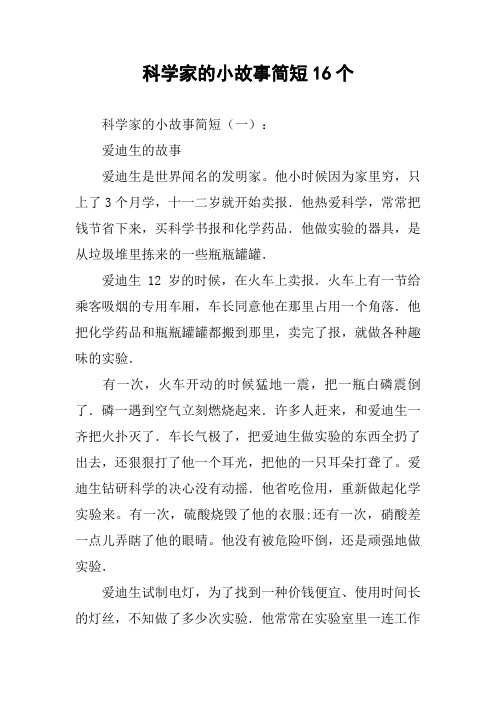 科学家的小故事简短16个

科学家的小故事简短（一）：

爱迪生的故事

爱迪生是世界闻名的发明家。他小时候因为家里穷，只上了3个月学，十一二岁就开始卖报．他热爱科学，常常把钱节省下来，买科学书报和化学药品．他做实验的器具，是从垃圾堆里拣来的一些瓶瓶罐罐．

爱迪生 12 岁的时候，在火车上卖报．火车上有一节给乘客吸烟的专用车厢，车长同意他在那里占用一个角落．他把化学药品和瓶瓶罐罐都搬到那里，卖完了报，就做各种趣味的实验．

有一次，火车开动的时候猛地一震，把一瓶白磷震倒了．磷一遇到空气立刻燃烧起来．许多人赶来，和爱迪生一齐把火扑灭了．车长气极了，把爱迪生做实验的东西全扔了出去，还狠狠打了他一个耳光，把他的一只耳朵打聋了。爱迪生钻研科学的决心没有动摇．他省吃俭用，重新做起化学实验来。有一次，硫酸烧毁了他的衣服;还有一次，硝酸差一点儿弄瞎了他的眼睛。他没有被危险吓倒，还是顽强地做实验．

爱迪生试制电灯，为了找到一种价钱便宜、使用时间长的灯丝，不知做了多少次实验．他常常在实验室里一连工作